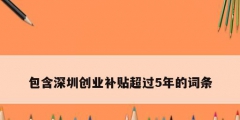 包含深圳创业补贴超过5年的词条